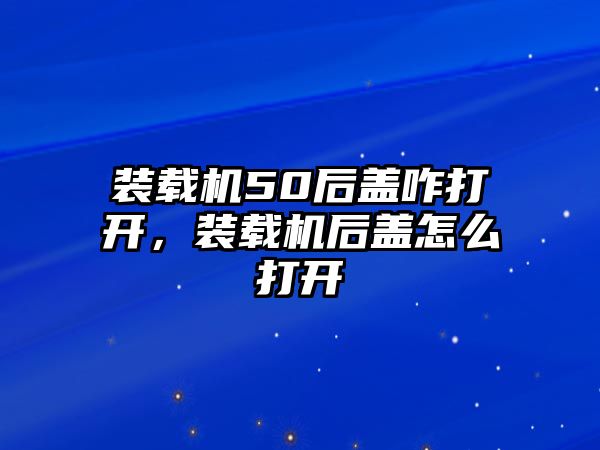 装载机50后盖咋打开，装载机后盖怎么打开